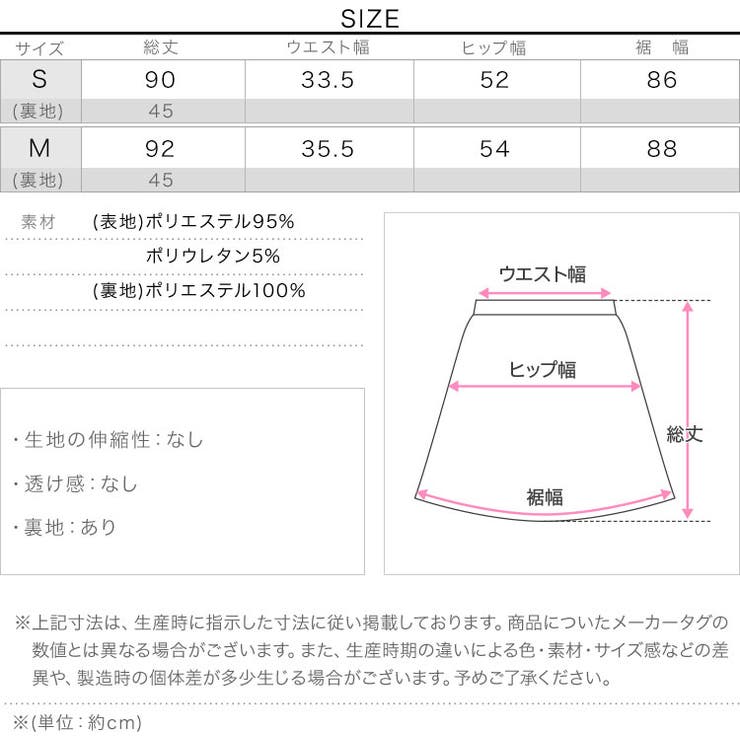 SIZE

| サイズ | 総丈 | ウエスト幅 | ヒップ幅 | 裾 幅 |
|---|---|---|---|---|
| S | 90 | 33.5 | 52 | 86 |
| (裏地) | 45 | | | |
| M | 92 | 35.5 | 54 | 88 |
| (裏地) | 45 | | | |

素材 (表地)ポリエステル95%
ポリウレタン5%
(裏地)ポリエステル100%

・生地の伸縮性：なし
・透け感：なし
・裏地：あり

ウエスト幅
ヒップ幅
総丈
裾幅

※上記寸法は、生産時に指示した寸法に従い掲載しております。商品についたメーカータグの数値とは異なる場合がございます。また、生産時期の違いによる色・素材・サイズ感などの差異や、製造時の個体差が多少生じる場合がございます。予めご了承ください。

※(単位：約cm)